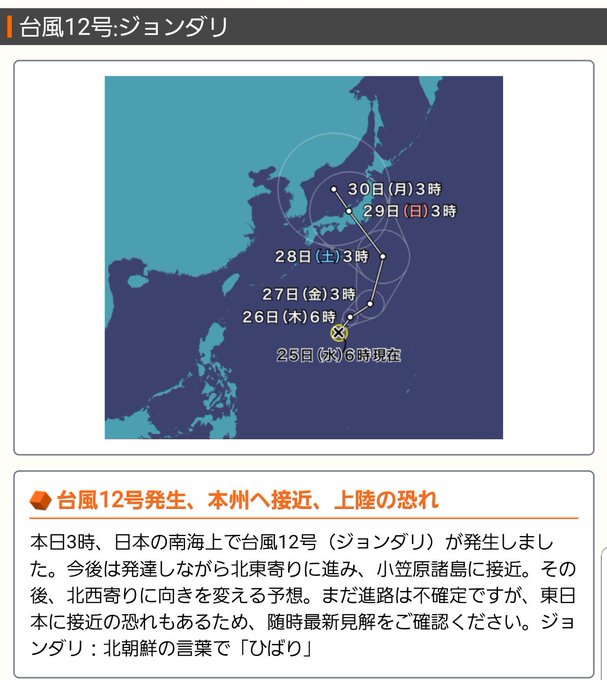 台風12号:ジョンダリ

30日(月)3時
29日(日)3時
28日(土)3時
27日(金)3時
26日(木)6時
25日(水)6時現在

台風12号発生、本州へ接近、上陸の恐れ

本日3時、日本の南海上で台風12号(ジョンダリ)が発生しました。今後は発達しながら北東寄りに進み、小笠原諸島に接近。その後、北西寄りに向きを変える予想。まだ進路は不確定ですが、東日本に接近の恐れもあるため、随時最新見解をご確認ください。ジョンダリ:北朝鮮の言葉で「ひばり」